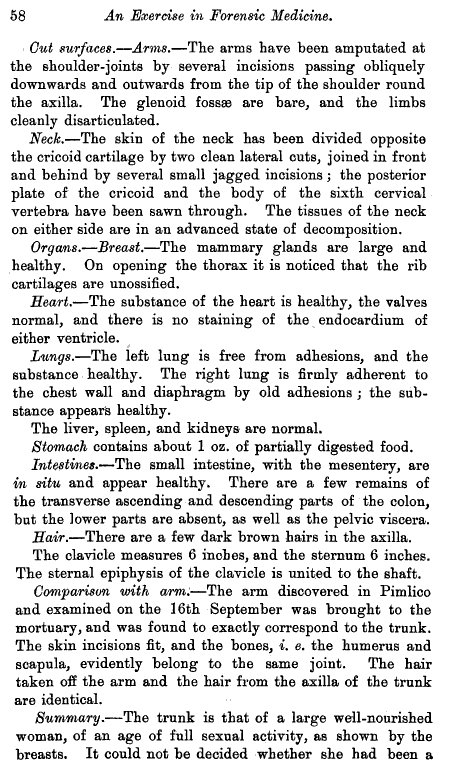 58 An Exercise in Forensic Medicine.

Cut surfaces.—Arms.—The arms have been amputated at the shoulder-joints by several incisions passing obliquely downwards and outwards from the tip of the shoulder round the axilla. The glenoid fossæ are bare, and the limbs cleanly disarticulated.

Neck.—The skin of the neck has been divided opposite the cricoid cartilage by two clean lateral cuts, joined in front and behind by several small jagged incisions; the posterior plate of the cricoid and the body of the sixth cervical vertebra have been sawn through. The tissues of the neck on either side are in an advanced state of decomposition.

Organs.—Breast.—The mammary glands are large and healthy. On opening the thorax it is noticed that the rib cartilages are unossified.

Heart.—The substance of the heart is healthy, the valves normal, and there is no staining of the endocardium of either ventricle.

Lungs.—The left lung is free from adhesions, and the substance healthy. The right lung is firmly adherent to the chest wall and diaphragm by old adhesions; the substance appears healthy.

The liver, spleen, and kidneys are normal.

Stomach contains about 1 oz. of partially digested food.

Intestines.—The small intestine, with the mesentery, are in situ and appear healthy. There are a few remains of the transverse ascending and descending parts of the colon, but the lower parts are absent, as well as the pelvic viscera.

Hair.—There are a few dark brown hairs in the axilla.

The clavicle measures 6 inches, and the sternum 6 inches. The sternal epiphysis of the clavicle is united to the shaft.

Comparison with arm.—The arm discovered in Pimlico and examined on the 16th September was brought to the mortuary, and was found to exactly correspond to the trunk. The skin incisions fit, and the bones, i. e. the humerus and scapula, evidently belong to the same joint. The hair taken off the arm and the hair from the axilla of the trunk are identical.

Summary.—The trunk is that of a large well-nourished woman, of an age of full sexual activity, as shown by the breasts. It could not be decided whether she had been a